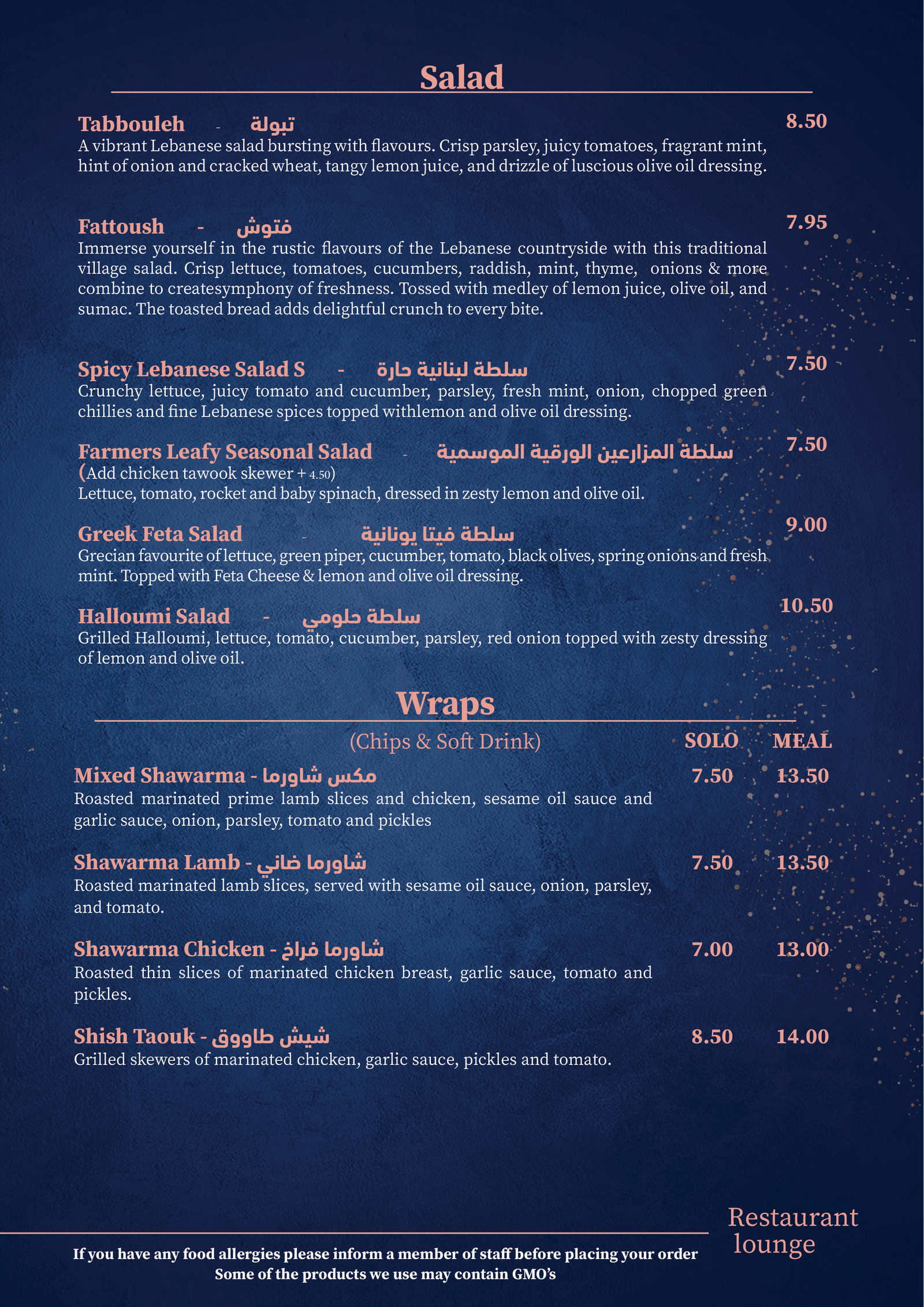 Salad

Tabbouleh - تبولة 8.50
A vibrant Lebanese salad bursting with flavours. Crisp parsley, juicy tomatoes, fragrant mint, hint of onion and cracked wheat, tangy lemon juice, and drizzle of luscious olive oil dressing.

Fattoush - فتوش 7.95
Immerse yourself in the rustic flavours of the Lebanese countryside with this traditional village salad. Crisp lettuce, tomatoes, cucumbers, raddish, mint, thyme, onions & more combine to createsymphony of freshness. Tossed with medley of lemon juice, olive oil, and sumac. The toasted bread adds delightful crunch to every bite.

Spicy Lebanese Salad S - سلطة لبنانية حارة 7.50
Crunchy lettuce, juicy tomato and cucumber, parsley, fresh mint, onion, chopped green chillies and fine Lebanese spices topped withlemon and olive oil dressing.

Farmers Leafy Seasonal Salad - سلطة المزارعين الورقية الموسمية 7.50
(Add chicken tawook skewer + 4.50)
Lettuce, tomato, rocket and baby spinach, dressed in zesty lemon and olive oil.

Greek Feta Salad - سلطة فيتا يونانية 9.00
Grecian favourite of lettuce, green piper, cucumber, tomato, black olives, spring onions and fresh mint. Topped with Feta Cheese & lemon and olive oil dressing.

Halloumi Salad - سلطة حلومي 10.50
Grilled Halloumi, lettuce, tomato, cucumber, parsley, red onion topped with zesty dressing of lemon and olive oil.

Wraps

(Chips & Soft Drink) SOLO MEAL

Mixed Shawarma - مكس شاورما 7.50 13.50
Roasted marinated prime lamb slices and chicken, sesame oil sauce and garlic sauce, onion, parsley, tomato and pickles

Shawarma Lamb - شاورما ضاني 7.50 13.50
Roasted marinated lamb slices, served with sesame oil sauce, onion, parsley, and tomato.

Shawarma Chicken - شاورما فراخ 7.00 13.00
Roasted thin slices of marinated chicken breast, garlic sauce, tomato and pickles.

Shish Taouk - شيش طاووق 8.50 14.00
Grilled skewers of marinated chicken, garlic sauce, pickles and tomato.

Restaurant lounge

If you have any food allergies please inform a member of staff before placing your order
Some of the products we use may contain GMO's